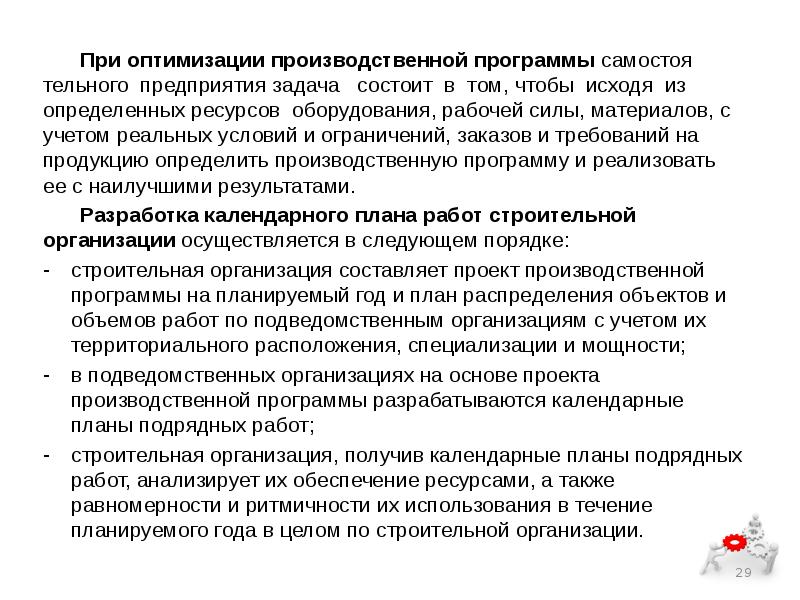 При оптимизации производственной программы самостоя тельного предприятия задача состоит в том, чтобы исходя из определенных ресурсов оборудования, рабочей силы, материалов, с учетом реальных условий и ограничений, заказов и требований на продукцию определить производственную программу и реализовать ее с наилучшими результатами.

Разработка календарного плана работ строительной организации осуществляется в следующем порядке:

- строительная организация составляет проект производственной программы на планируемый год и план распределения объектов и объемов работ по подведомственным организациям с учетом их территориального расположения, специализации и мощности;
- в подведомственных организациях на основе проекта производственной программы разрабатываются календарные планы подрядных работ;
- строительная организация, получив календарные планы подрядных работ, анализирует их обеспечение ресурсами, а также равномерности и ритмичности их использования в течение планируемого года в целом по строительной организации.

29